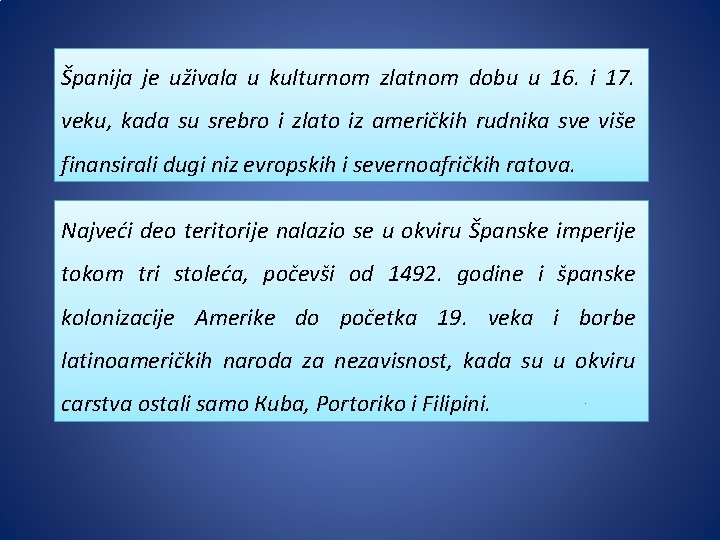 Španija je uživala u kulturnom zlatnom dobu u 16. i 17. veku, kada su srebro i zlato iz američkih rudnika sve više finansirali dugi niz evropskih i severnoafričkih ratova.

Najveći deo teritorije nalazio se u okviru Španske imperije tokom tri stoleća, počevši od 1492. godine i španske kolonizacije Amerike do početka 19. veka i borbe latinoameričkih naroda za nezavisnost, kada su u okviru carstva ostali samo Kuba, Portoriko i Filipini.